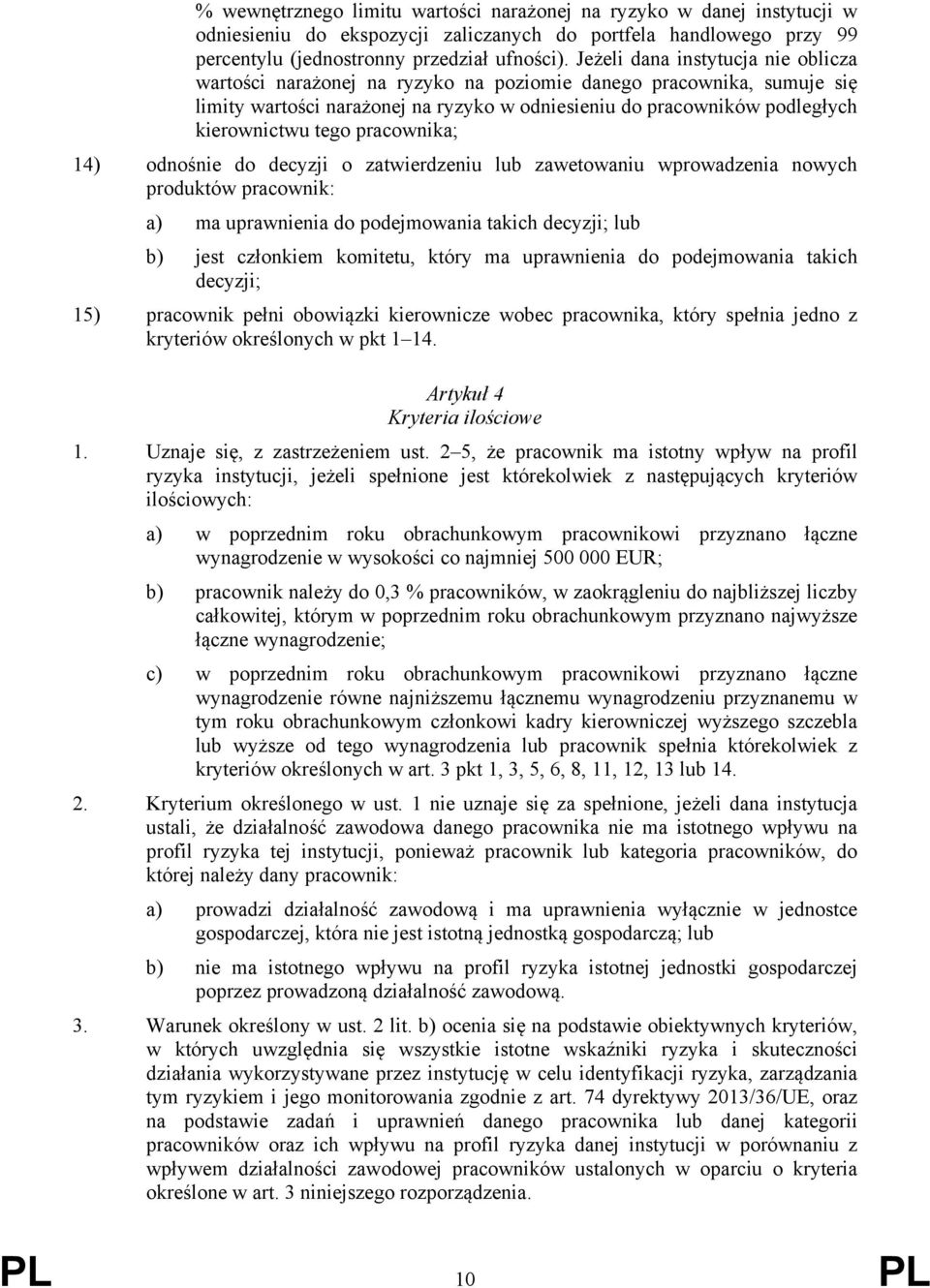 % wewnętrznego limitu wartości narażonej na ryzyko w danej instytucji w odniesieniu do ekspozycji zaliczanych do portfela handlowego przy 99 percentylu (jednostronny przedział ufności). Jeżeli dana instytucja nie oblicza wartości narażonej na ryzyko na poziomie danego pracownika, sumuje się limity wartości narażonej na ryzyko w odniesieniu do pracowników podległych kierownictwu tego pracownika;

14) odnośnie do decyzji o zatwierdzeniu lub zawetowaniu wprowadzenia nowych produktów pracownik:

a) ma uprawnienia do podejmowania takich decyzji; lub

b) jest członkiem komitetu, który ma uprawnienia do podejmowania takich decyzji;

15) pracownik pełni obowiązki kierownicze wobec pracownika, który spełnia jedno z kryteriów określonych w pkt 1–14.

Artykuł 4
Kryteria ilościowe

1. Uznaje się, z zastrzeżeniem ust. 2–5, że pracownik ma istotny wpływ na profil ryzyka instytucji, jeżeli spełnione jest którekolwiek z następujących kryteriów ilościowych:

a) w poprzednim roku obrachunkowym pracownikowi przyznano łączne wynagrodzenie w wysokości co najmniej 500 000 EUR;

b) pracownik należy do 0,3 % pracowników, w zaokrągleniu do najbliższej liczby całkowitej, którym w poprzednim roku obrachunkowym przyznano najwyższe łączne wynagrodzenie;

c) w poprzednim roku obrachunkowym pracownikowi przyznano łączne wynagrodzenie równe najniższemu łącznemu wynagrodzeniu przyznanemu w tym roku obrachunkowym członkowi kadry kierowniczej wyższego szczebla lub wyższe od tego wynagrodzenia lub pracownik spełnia którekolwiek z kryteriów określonych w art. 3 pkt 1, 3, 5, 6, 8, 11, 12, 13 lub 14.

2. Kryterium określonego w ust. 1 nie uznaje się za spełnione, jeżeli dana instytucja ustali, że działalność zawodowa danego pracownika nie ma istotnego wpływu na profil ryzyka tej instytucji, ponieważ pracownik lub kategoria pracowników, do której należy dany pracownik:

a) prowadzi działalność zawodową i ma uprawnienia wyłącznie w jednostce gospodarczej, która nie jest istotną jednostką gospodarczą; lub

b) nie ma istotnego wpływu na profil ryzyka istotnej jednostki gospodarczej poprzez prowadzoną działalność zawodową.

3. Warunek określony w ust. 2 lit. b) ocenia się na podstawie obiektywnych kryteriów, w których uwzględnia się wszystkie istotne wskaźniki ryzyka i skuteczności działania wykorzystywane przez instytucję w celu identyfikacji ryzyka, zarządzania tym ryzykiem i jego monitorowania zgodnie z art. 74 dyrektywy 2013/36/UE, oraz na podstawie zadań i uprawnień danego pracownika lub danej kategorii pracowników oraz ich wpływu na profil ryzyka danej instytucji w porównaniu z wpływem działalności zawodowej pracowników ustalonych w oparciu o kryteria określone w art. 3 niniejszego rozporządzenia.

PL 10 PL